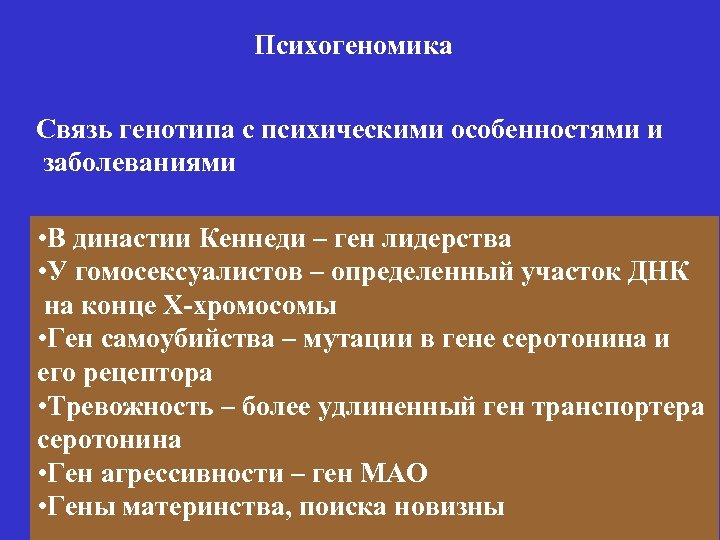 Психогеномика

Связь генотипа с психическими особенностями и заболеваниями

•В династии Кеннеди – ген лидерства
•У гомосексуалистов – определенный участок ДНК на конце Х-хромосомы
•Ген самоубийства – мутации в гене серотонина и его рецептора
•Тревожность – более удлиненный ген транспортера серотонина
•Ген агрессивности – ген МАО
•Гены материнства, поиска новизны